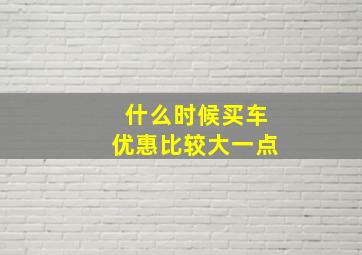 什么时候买车
优惠比较大一点